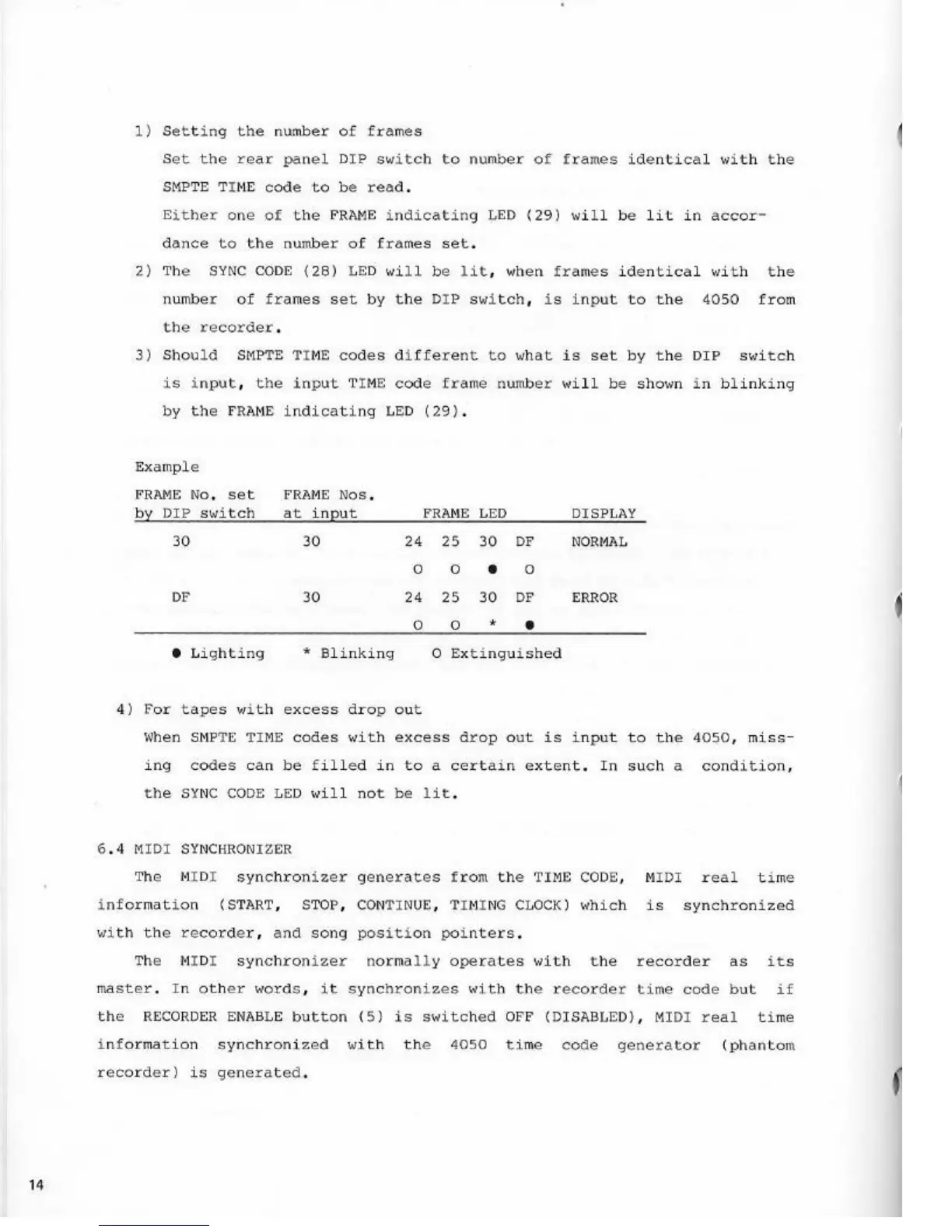 1) Setting the number of frames

Set the rear panel DIP switch to number of frames identical with the SMPTE TIME code to be read.

Either one of the FRAME indicating LED (29) will be lit in accordance to the number of frames set.

2) The SYNC CODE (28) LED will be lit, when frames identical with the number of frames set by the DIP switch, is input to the 4050 from the recorder.

3) Should SMPTE TIME codes different to what is set by the DIP switch is input, the input TIME code frame number will be shown in blinking by the FRAME indicating LED (29).

Example

| FRAME No. set by DIP switch | FRAME Nos. at input | FRAME LED | DISPLAY |
|---|---|---|---|
| 30 | 30 | 24 25 30 DF | NORMAL |
| | | O O ● O | |
| DF | 30 | 24 25 30 DF | ERROR |
| | | O O * ● | |

● Lighting * Blinking O Extinguished

4) For tapes with excess drop out

When SMPTE TIME codes with excess drop out is input to the 4050, missing codes can be filled in to a certain extent. In such a condition, the SYNC CODE LED will not be lit.

6.4 MIDI SYNCHRONIZER

The MIDI synchronizer generates from the TIME CODE, MIDI real time information (START, STOP, CONTINUE, TIMING CLOCK) which is synchronized with the recorder, and song position pointers.

The MIDI synchronizer normally operates with the recorder as its master. In other words, it synchronizes with the recorder time code but if the RECORDER ENABLE button (5) is switched OFF (DISABLED), MIDI real time information synchronized with the 4050 time code generator (phantom recorder) is generated.

14